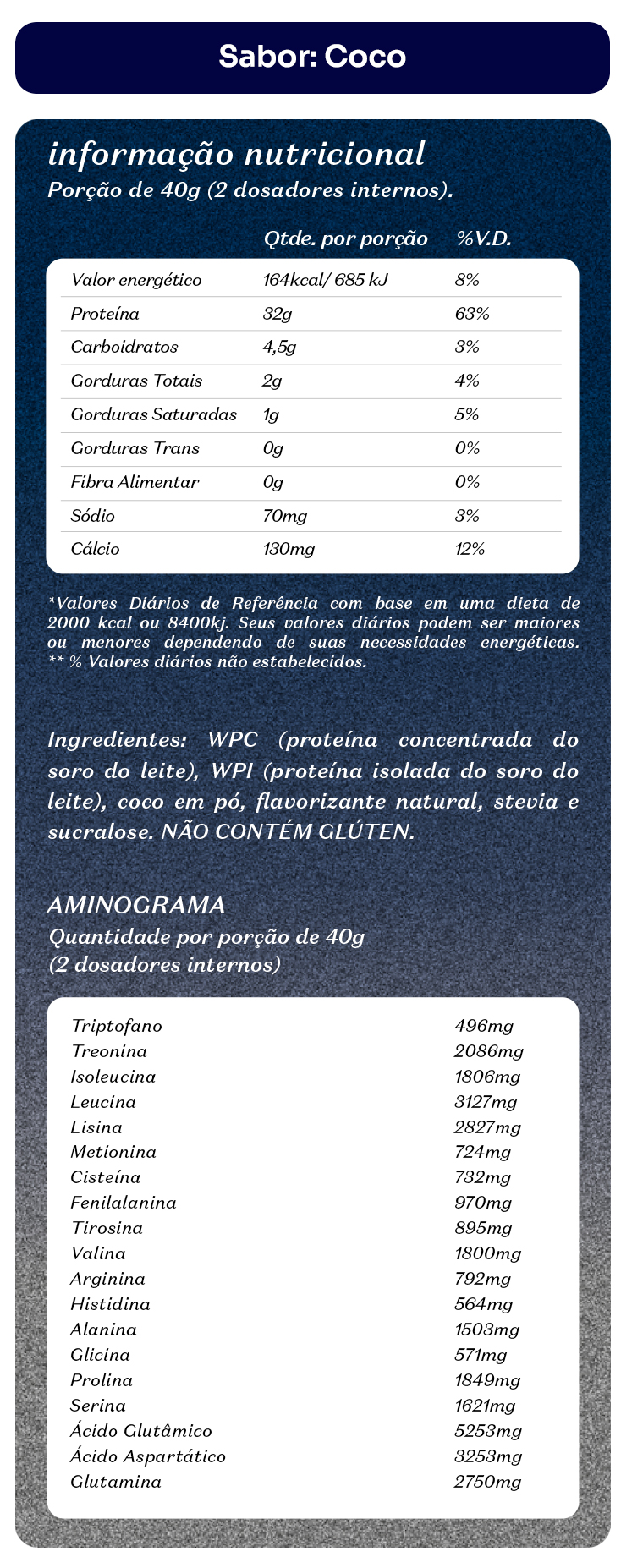 Sabor: Coco

informação nutricional
Porção de 40g (2 dosadores internos).

| | Qtde. por porção | %V.D. |
|---|---|---|
| Valor energético | 164kcal/ 685 kJ | 8% |
| Proteína | 32g | 63% |
| Carboidratos | 4,5g | 3% |
| Gorduras Totais | 2g | 4% |
| Gorduras Saturadas | 1g | 5% |
| Gorduras Trans | 0g | 0% |
| Fibra Alimentar | 0g | 0% |
| Sódio | 70mg | 3% |
| Cálcio | 130mg | 12% |

*Valores Diários de Referência com base em uma dieta de 2000 kcal ou 8400kj. Seus valores diários podem ser maiores ou menores dependendo de suas necessidades energéticas.
** % Valores diários não estabelecidos.

Ingredientes: WPC (proteína concentrada do soro do leite), WPI (proteína isolada do soro do leite), coco em pó, flavorizante natural, stevia e sucralose. NÃO CONTÉM GLÚTEN.

AMINOGRAMA
Quantidade por porção de 40g
(2 dosadores internos)

| | |
|---|---|
| Triptofano | 496mg |
| Treonina | 2086mg |
| Isoleucina | 1806mg |
| Leucina | 3127mg |
| Lisina | 2827mg |
| Metionina | 724mg |
| Cisteína | 732mg |
| Fenilalanina | 970mg |
| Tirosina | 895mg |
| Valina | 1800mg |
| Arginina | 792mg |
| Histidina | 564mg |
| Alanina | 1503mg |
| Glicina | 571mg |
| Prolina | 1849mg |
| Serina | 1621mg |
| Ácido Glutâmico | 5253mg |
| Ácido Aspartático | 3253mg |
| Glutamina | 2750mg |